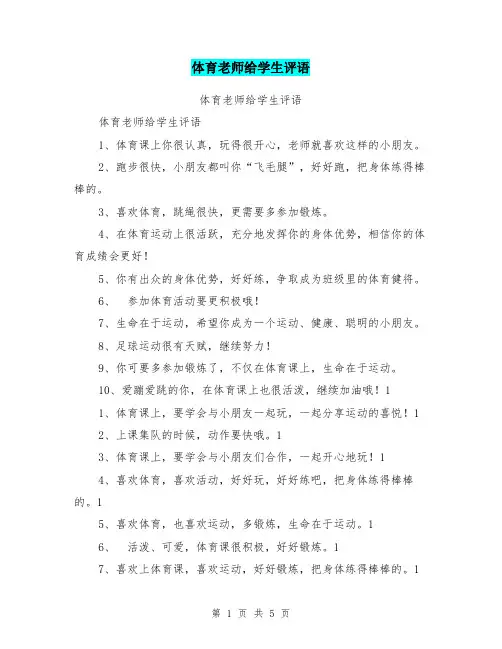 体育老师给学生评语

体育老师给学生评语

体育老师给学生评语

1、体育课上你很认真，玩得很开心，老师就喜欢这样的小朋友。

2、跑步很快，小朋友都叫你“飞毛腿”，好好跑，把身体练得棒棒的。

3、喜欢体育，跳绳很快，更需要多参加锻炼。

4、在体育运动上很活跃，充分地发挥你的身体优势，相信你的体育成绩会更好！

5、你有出众的身体优势，好好练，争取成为班级里的体育健将。

6、 参加体育活动要更积极哦！

7、生命在于运动，希望你成为一个运动、健康、聪明的小朋友。

8、足球运动很有天赋，继续努力！

9、你可要多参加锻炼了，不仅在体育课上，生命在于运动。

10、爱蹦爱跳的你，在体育课上也很活泼，继续加油哦！1

1、体育课上，要学会与小朋友一起玩，一起分享运动的喜悦！1

2、上课集队的时候，动作要快哦。1

3、体育课上，要学会与小朋友们合作，一起开心地玩！1

4、喜欢体育，喜欢活动，好好玩，好好练吧，把身体练得棒棒的。1

5、喜欢体育，也喜欢运动，多锻炼，生命在于运动。1

6、 活泼、可爱，体育课很积极，好好锻炼。1

7、喜欢上体育课，喜欢运动，好好锻炼，把身体练得棒棒的。1

第 1 页 共 5 页